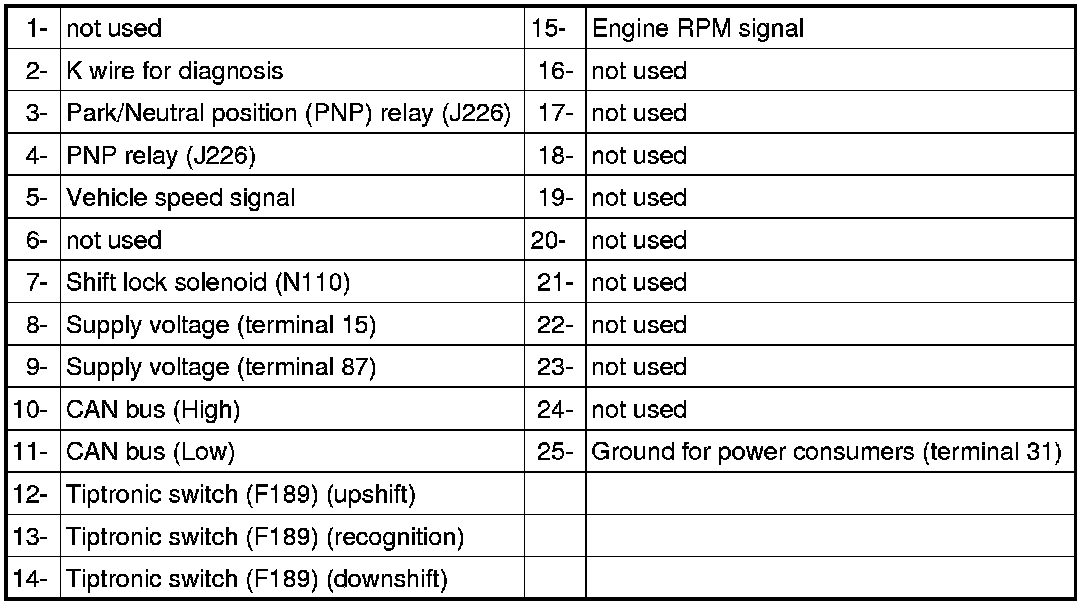 | 1- | not used | 15- | Engine RPM signal |
|---|---|---|---|
| 2- | K wire for diagnosis | 16- | not used |
| 3- | Park/Neutral position (PNP) relay (J226) | 17- | not used |
| 4- | PNP relay (J226) | 18- | not used |
| 5- | Vehicle speed signal | 19- | not used |
| 6- | not used | 20- | not used |
| 7- | Shift lock solenoid (N110) | 21- | not used |
| 8- | Supply voltage (terminal 15) | 22- | not used |
| 9- | Supply voltage (terminal 87) | 23- | not used |
| 10- | CAN bus (High) | 24- | not used |
| 11- | CAN bus (Low) | 25- | Ground for power consumers (terminal 31) |
| 12- | Tiptronic switch (F189) (upshift) | | |
| 13- | Tiptronic switch (F189) (recognition) | | |
| 14- | Tiptronic switch (F189) (downshift) | | |